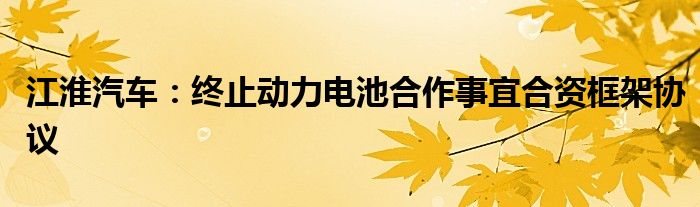 江淮汽车：终止动力电池合作事宜合资框架协议